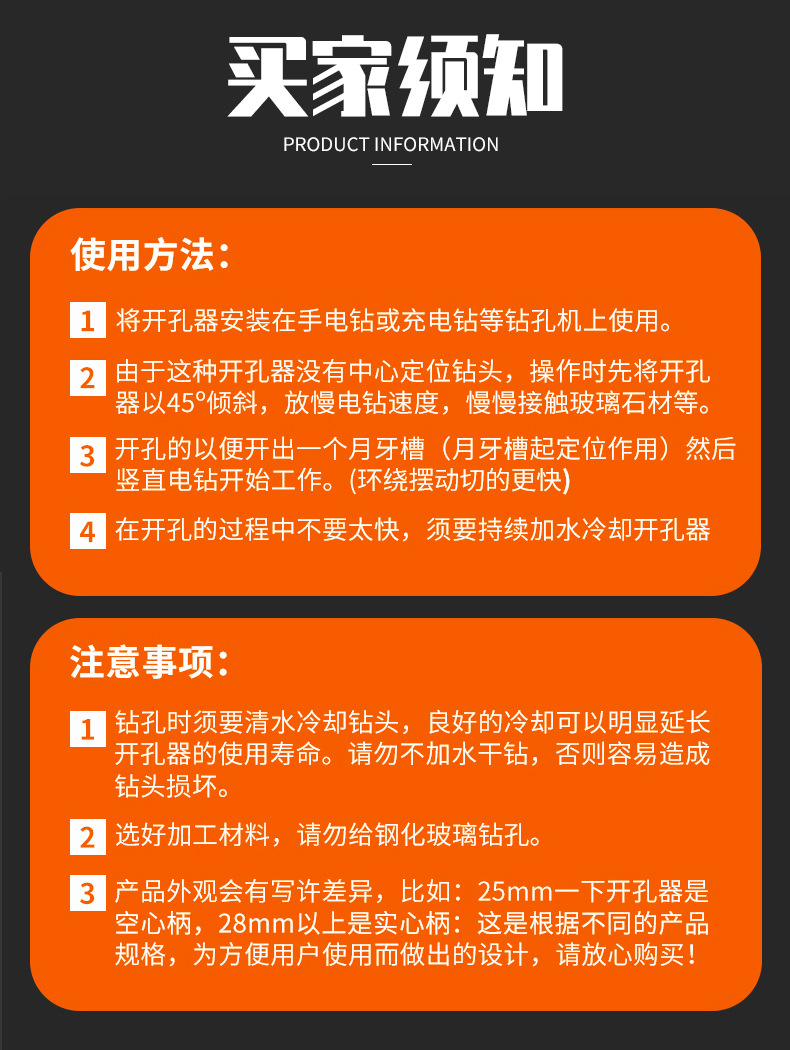 买家须知

PRODUCT INFORMATION

使用方法：

1 将开孔器安装在手电钻或充电钻等钻孔机上使用。

2 由于这种开孔器没有中心定位钻头，操作时先将开孔器以45°倾斜，放慢电钻速度，慢慢接触玻璃石材等。

3 开孔的以便开出一个月牙槽（月牙槽起定位作用）然后竖直电钻开始工作。(环绕摆动切的更快)

4 在开孔的过程中不要太快，须要持续加水冷却开孔器

注意事项：

1 钻孔时须要清水冷却钻头，良好的冷却可以明显延长开孔器的使用寿命。请勿不加水干钻，否则容易造成钻头损坏。

2 选好加工材料，请勿给钢化玻璃钻孔。

3 产品外观会有写许差异，比如：25mm一下开孔器是空心柄，28mm以上是实心柄：这是根据不同的产品规格，为方便用户使用而做出的设计，请放心购买！